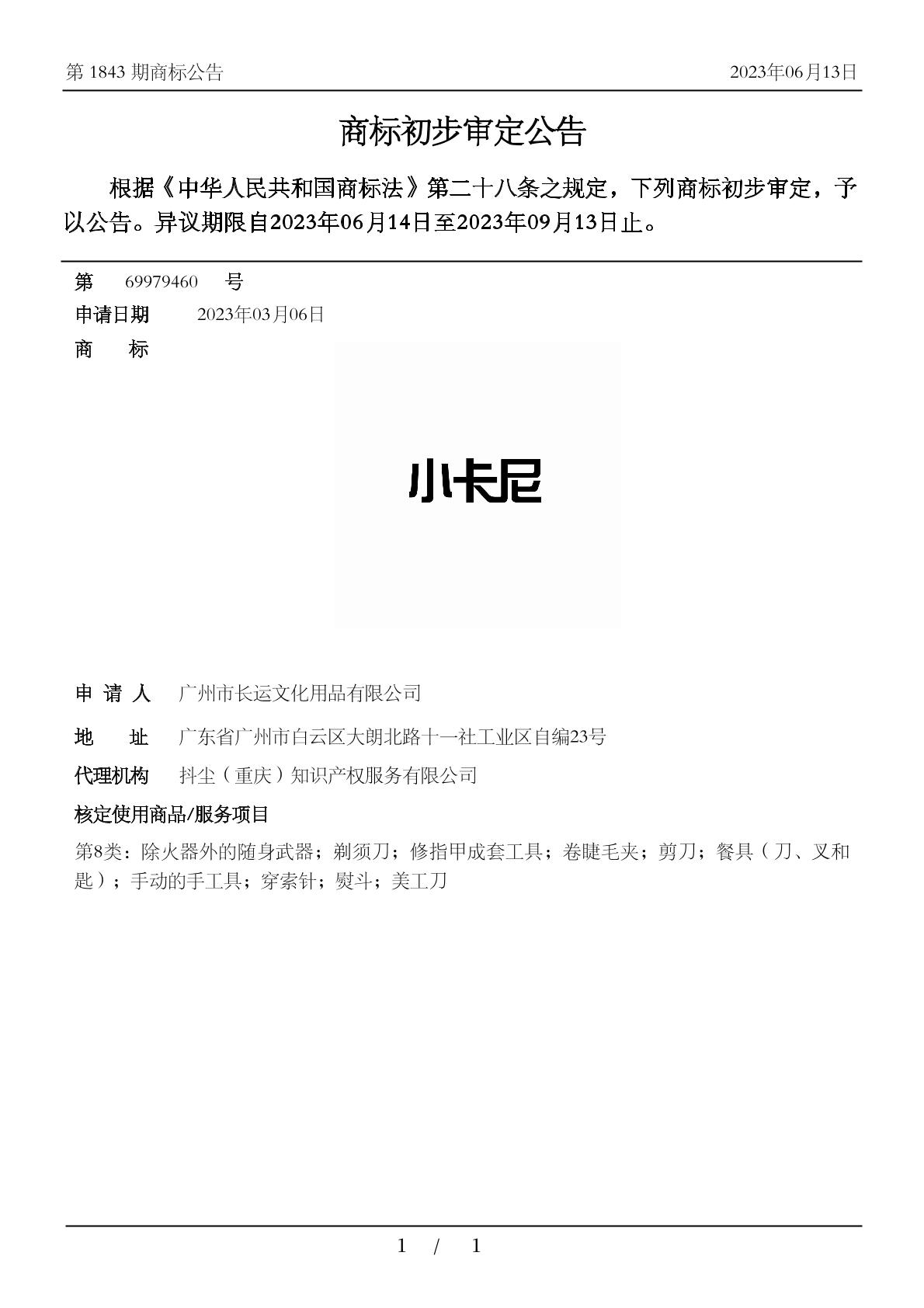 第 1843 期商标公告 2023年06月13日

商标初步审定公告

根据《中华人民共和国商标法》第二十八条之规定，下列商标初步审定，予以公告。异议期限自2023年06月14日至2023年09月13日止。

第 69979460 号

申请日期 2023年03月06日

商 标

小卡尼

申 请 人 广州市长运文化用品有限公司

地 址 广东省广州市白云区大朗北路十一社工业区自编23号

代理机构 抖尘（重庆）知识产权服务有限公司

核定使用商品/服务项目

第8类：除火器外的随身武器；剃须刀；修指甲成套工具；卷睫毛夹；剪刀；餐具（刀、叉和匙）；手动的手工具；穿索针；熨斗；美工刀

1 / 1